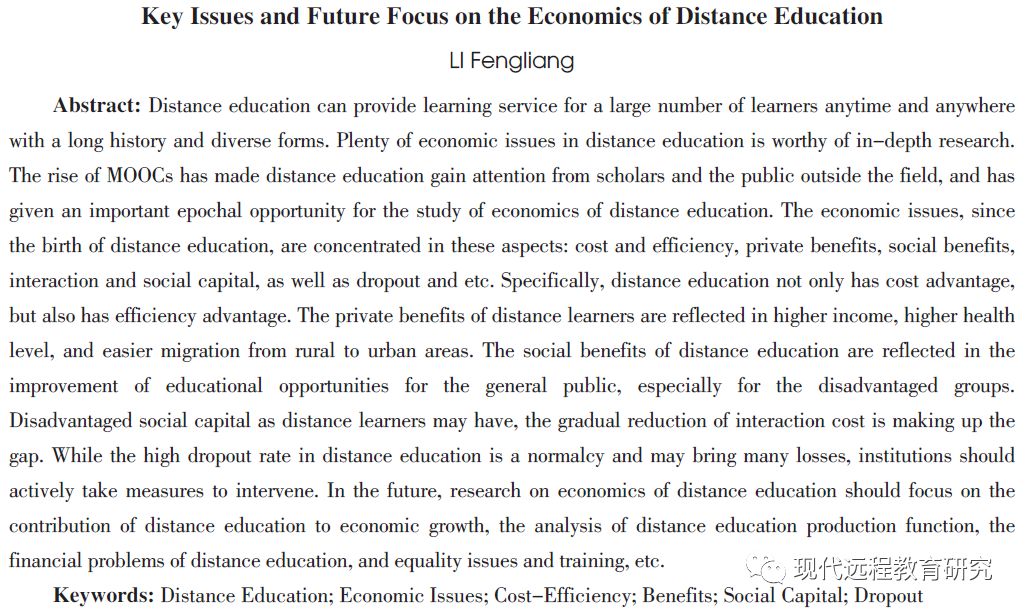 Key Issues and Future Focus on the Economics of Distance Education

LI Fengliang

Abstract: Distance education can provide learning service for a large number of learners anytime and anywhere with a long history and diverse forms. Plenty of economic issues in distance education is worthy of in-depth research. The rise of MOOCs has made distance education gain attention from scholars and the public outside the field, and has given an important epochal opportunity for the study of economics of distance education. The economic issues, since the birth of distance education, are concentrated in these aspects: cost and efficiency, private benefits, social benefits, interaction and social capital, as well as dropout and etc. Specifically, distance education not only has cost advantage, but also has efficiency advantage. The private benefits of distance learners are reflected in higher income, higher health level, and easier migration from rural to urban areas. The social benefits of distance education are reflected in the improvement of educational opportunities for the general public, especially for the disadvantaged groups. Disadvantaged social capital as distance learners may have, the gradual reduction of interaction cost is making up the gap. While the high dropout rate in distance education is a normalcy and may bring many losses, institutions should actively take measures to intervene. In the future, research on economics of distance education should focus on the contribution of distance education to economic growth, the analysis of distance education production function, the financial problems of distance education, and equality issues and training, etc.

Keywords: Distance Education; Economic Issues; Cost-Efficiency; Benefits; Social Capital; Dropout

现代远程教育研究